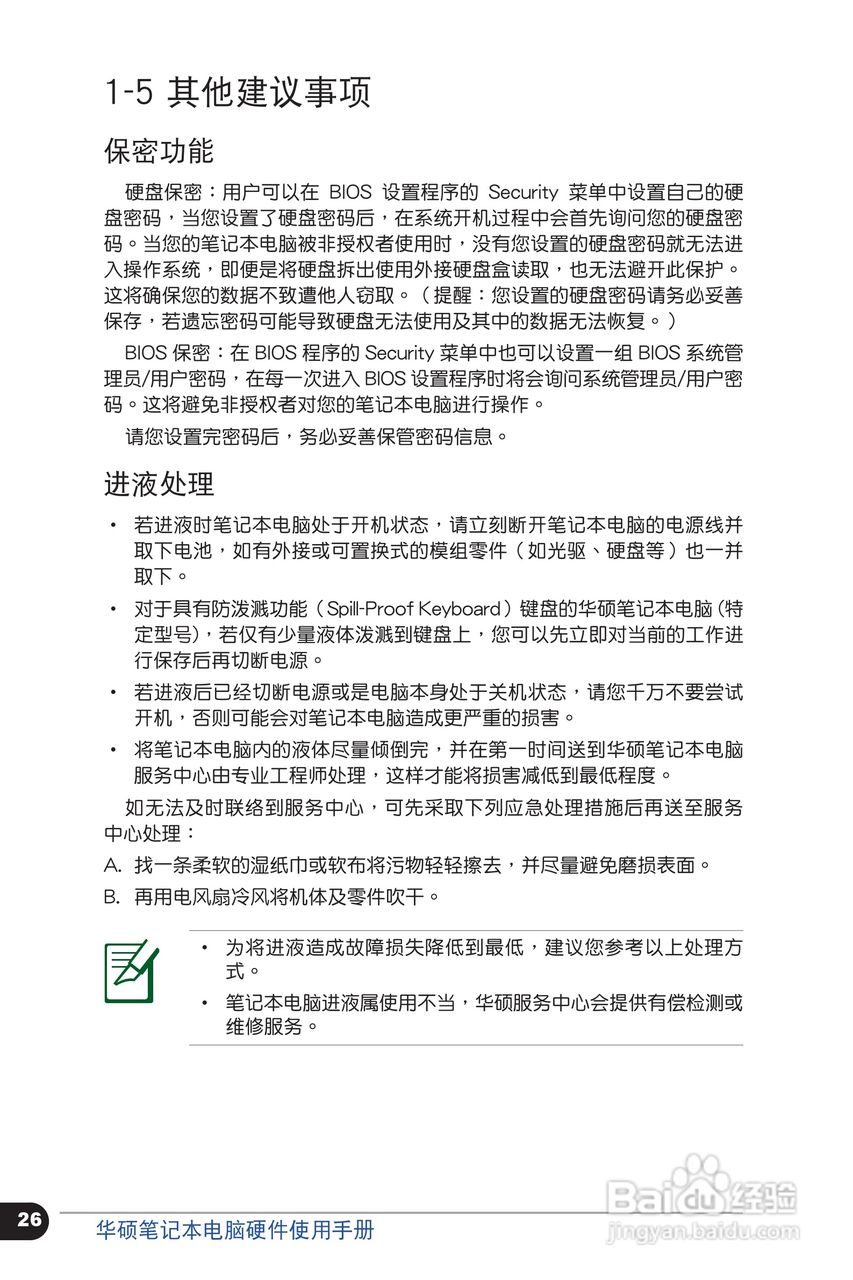 1-5 其他建议事项

保密功能

硬盘保密：用户可以在 BIOS 设置程序的 Security 菜单中设置自己的硬盘密码，当您设置了硬盘密码后，在系统开机过程中会首先询问您的硬盘密码。当您的笔记本电脑被非授权者使用时，没有您设置的硬盘密码就无法进入操作系统，即便是将硬盘拆出使用外接硬盘盒读取，也无法避开此保护。这将确保您的数据不致遭他人窃取。（提醒：您设置的硬盘密码请务必妥善保存，若遗忘密码可能导致硬盘无法使用及其中的数据无法恢复。）

BIOS 保密：在 BIOS 程序的 Security 菜单中也可以设置一组 BIOS 系统管理员/用户密码，在每一次进入 BIOS 设置程序时将会询问系统管理员/用户密码。这将避免非授权者对您的笔记本电脑进行操作。

请您设置完密码后，务必妥善保管密码信息。

进液处理

• 若进液时笔记本电脑处于开机状态，请立刻断开笔记本电脑的电源线并取下电池，如有外接或可置换式的模组零件（如光驱、硬盘等）也一并取下。

• 对于具有防泼溅功能（Spill-Proof Keyboard）键盘的华硕笔记本电脑（特定型号），若仅有少量液体泼溅到键盘上，您可以先立即对当前的工作进行保存后再切断电源。

• 若进液后已经切断电源或是电脑本身处于关机状态，请您千万不要尝试开机，否则可能会对笔记本电脑造成更严重的损害。

• 将笔记本电脑内的液体尽量倾倒完，并在第一时间送到华硕笔记本电脑服务中心由专业工程师处理，这样才能将损害减低到最低程度。

如无法及时联络到服务中心，可先采取下列应急处理措施后再送至服务中心处理：

A. 找一条柔软的湿纸巾或软布将污物轻轻擦去，并尽量避免磨损表面。

B. 再用电风扇冷风将机体及零件吹干。

• 为将进液造成故障损失降低到最低，建议您参考以上处理方式。

• 笔记本电脑进液属使用不当，华硕服务中心会提供有偿检测或维修服务。

26 华硕笔记本电脑硬件使用手册

Baidu经验
jingyan.baidu.com